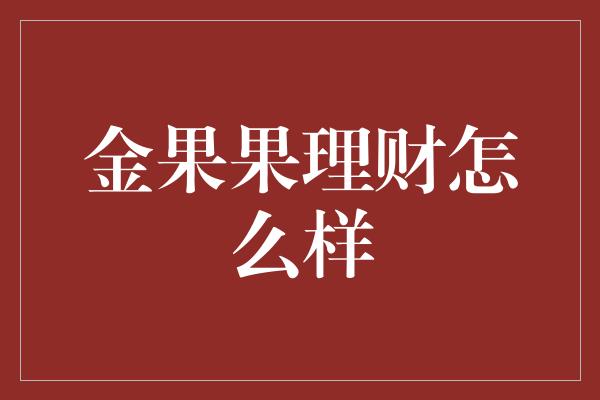 金果果理财怎么样